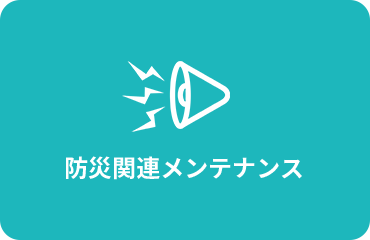 防災関連メンテナンス